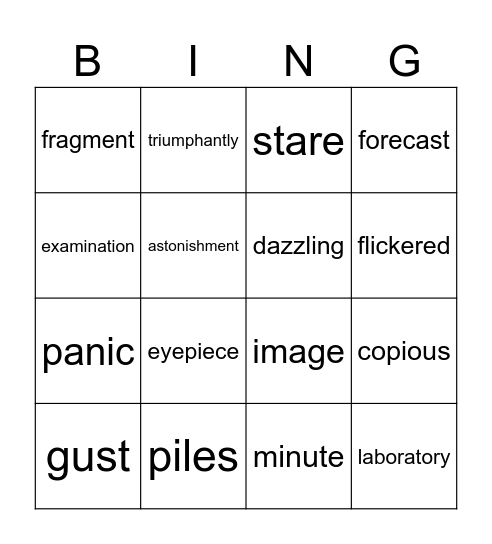 | B | I | N | G |
|---|---|---|---|
| fragment | triumphantly | stare | forecast |
| examination | astonishment | dazzling | flickered |
| panic | eyepiece | image | copious |
| gust | piles | minute | laboratory |